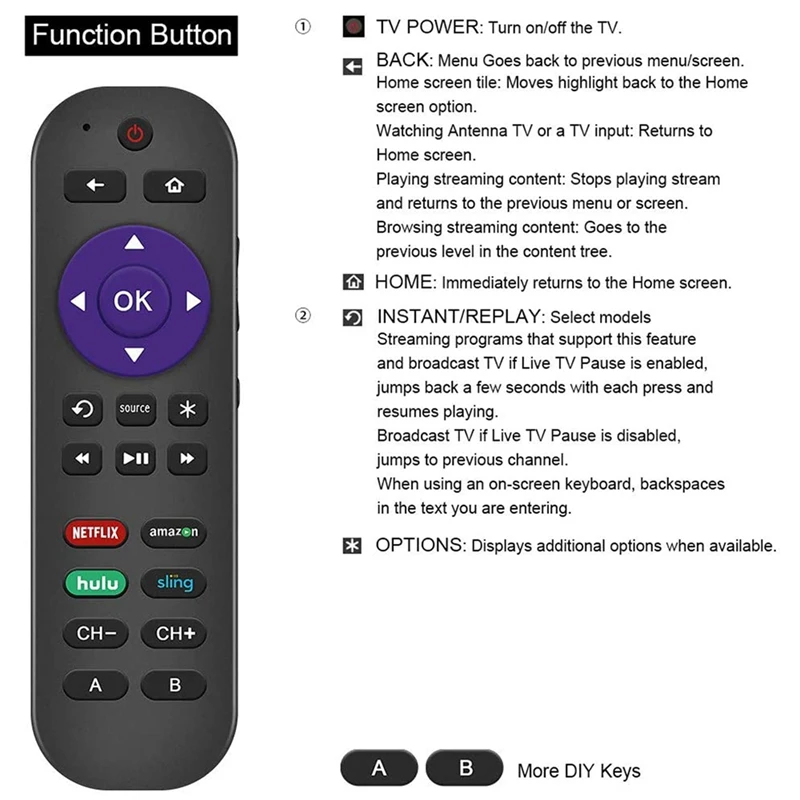 Function Button

OK

source

NETFLIX

amazon

hulu

sling

CH−

CH+

A

B

① TV POWER: Turn on/off the TV.

BACK: Menu Goes back to previous menu/screen.
Home screen tile: Moves highlight back to the Home screen option.
Watching Antenna TV or a TV input: Returns to Home screen.
Playing streaming content: Stops playing stream and returns to the previous menu or screen.
Browsing streaming content: Goes to the previous level in the content tree.

HOME: Immediately returns to the Home screen.

② INSTANT/REPLAY: Select models
Streaming programs that support this feature and broadcast TV if Live TV Pause is enabled, jumps back a few seconds with each press and resumes playing.
Broadcast TV if Live TV Pause is disabled, jumps to previous channel.
When using an on-screen keyboard, backspaces in the text you are entering.

OPTIONS: Displays additional options when available.

A B More DIY Keys